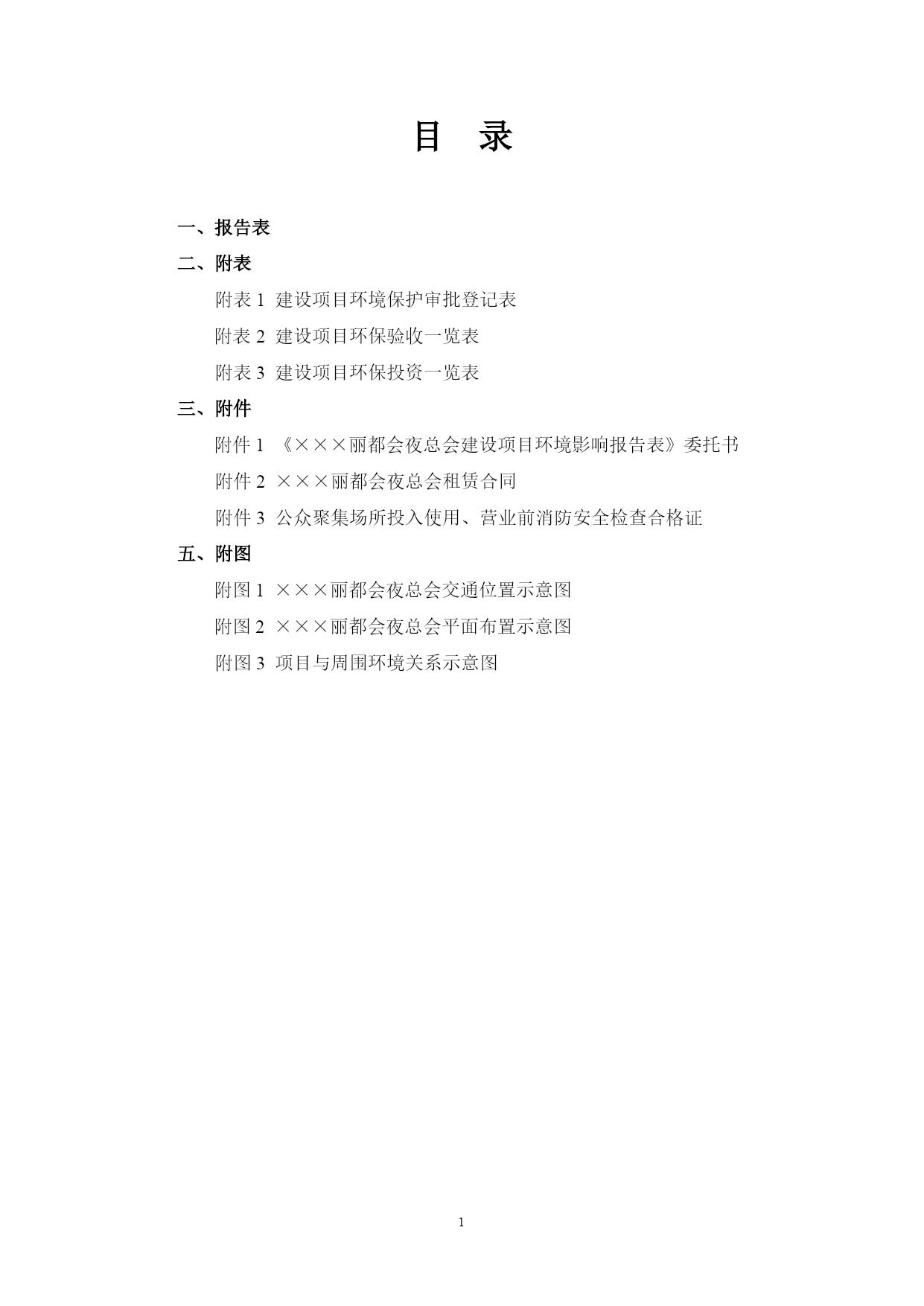 目　录

一、报告表

二、附表

附表 1 建设项目环境保护审批登记表

附表 2 建设项目环保验收一览表

附表 3 建设项目环保投资一览表

三、附件

附件 1 《×××丽都会夜总会建设项目环境影响报告表》委托书

附件 2 ×××丽都会夜总会租赁合同

附件 3 公众聚集场所投入使用、营业前消防安全检查合格证

五、附图

附图 1 ×××丽都会夜总会交通位置示意图

附图 2 ×××丽都会夜总会平面布置示意图

附图 3 项目与周围环境关系示意图

1